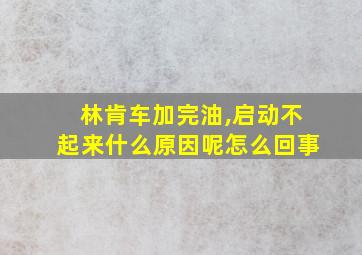 林肯车加完油,启动不起来什么原因呢怎么回事